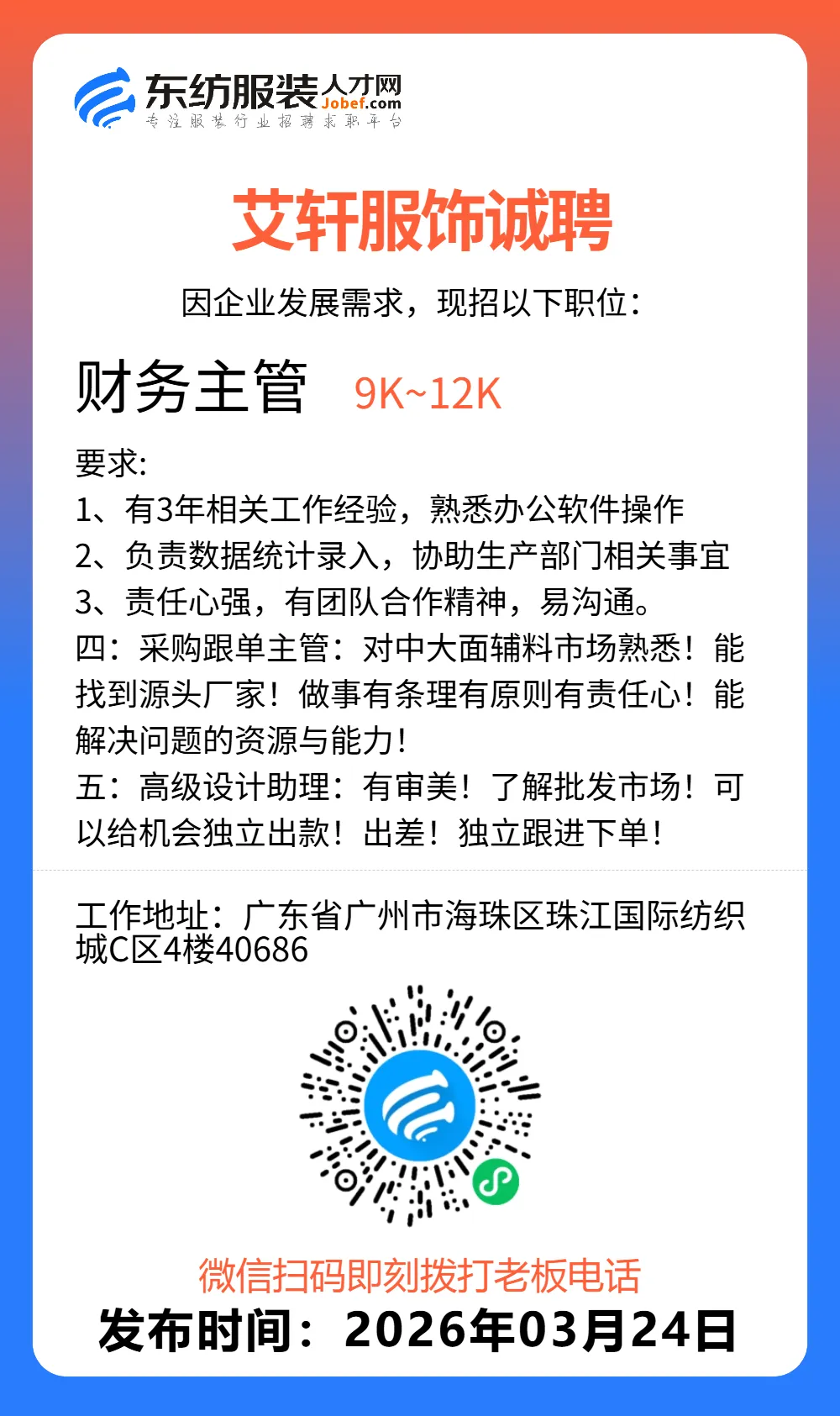 东纺服装人才网
Jobef.com
专注服装行业招聘求职平台

艾轩服饰诚聘

因企业发展需求，现招以下职位：

财务主管 9K~12K

要求:
1、有3年相关工作经验，熟悉办公软件操作
2、负责数据统计录入，协助生产部门相关事宜
3、责任心强，有团队合作精神，易沟通。
四：采购跟单主管：对中大面辅料市场熟悉！能找到源头厂家！做事有条理有原则有责任心！能解决问题的资源与能力！
五：高级设计助理：有审美！了解批发市场！可以给机会独立出款！出差！独立跟进下单！

工作地址：广东省广州市海珠区珠江国际纺织城C区4楼40686

微信扫码即刻拨打老板电话
发布时间：2026年03月24日